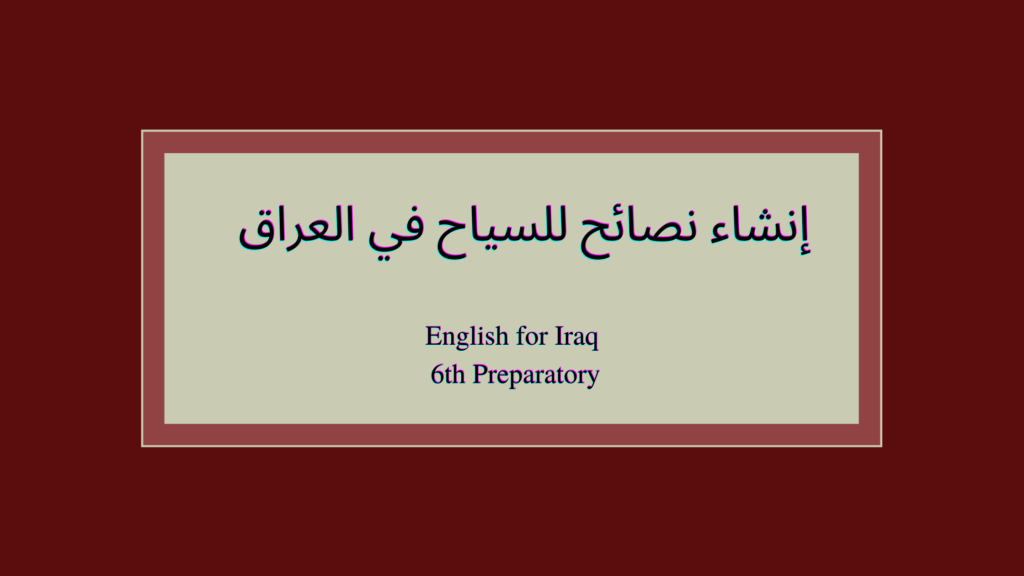 إنشاء نصائح للسياح في العراق

English for Iraq
6th Preparatory